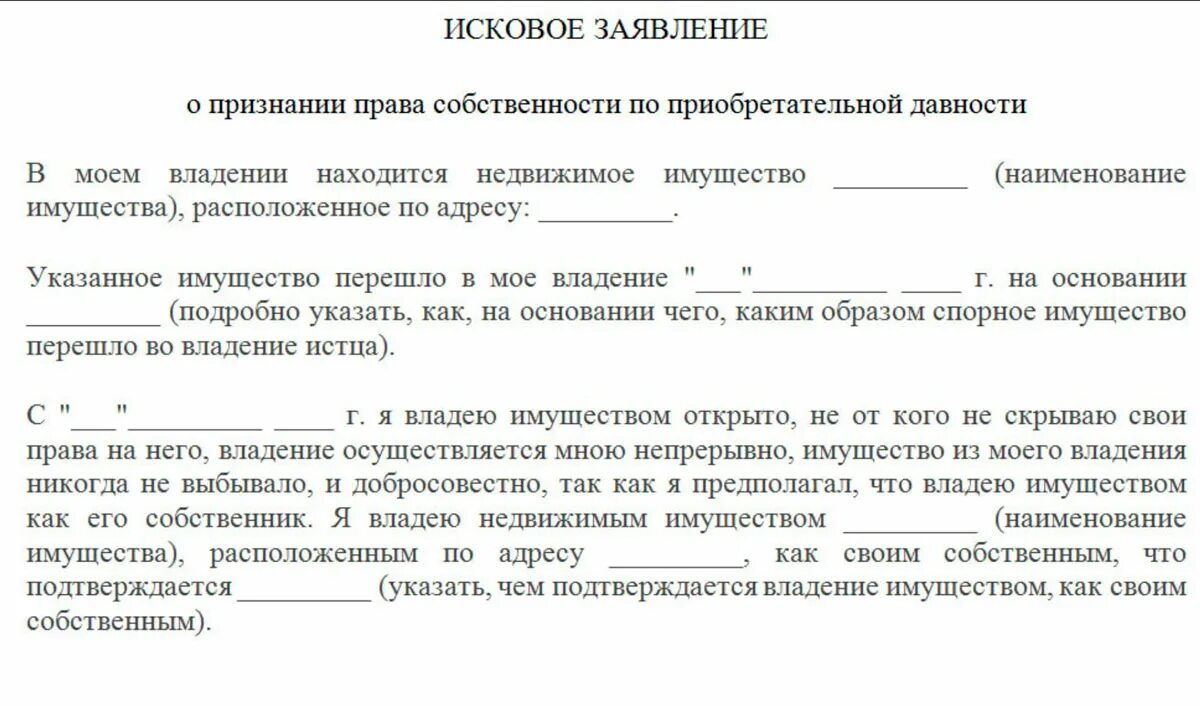 ИСКОВОЕ ЗАЯВЛЕНИЕ

о признании права собственности по приобретательной давности

В моем владении находится недвижимое имущество __________ (наименование имущества), расположенное по адресу: __________.

Указанное имущество перешло в мое владение "___"__________ ____ г. на основании __________ (подробно указать, как, на основании чего, каким образом спорное имущество перешло во владение истца).

С "___"__________ ____ г. я владею имуществом открыто, не от кого не скрываю свои права на него, владение осуществляется мною непрерывно, имущество из моего владения никогда не выбывало, и добросовестно, так как я предполагал, что владею имуществом как его собственник. Я владею недвижимым имуществом __________ (наименование имущества), расположенным по адресу __________, как своим собственным, что подтверждается __________ (указать, чем подтверждается владение имуществом, как своим собственным).